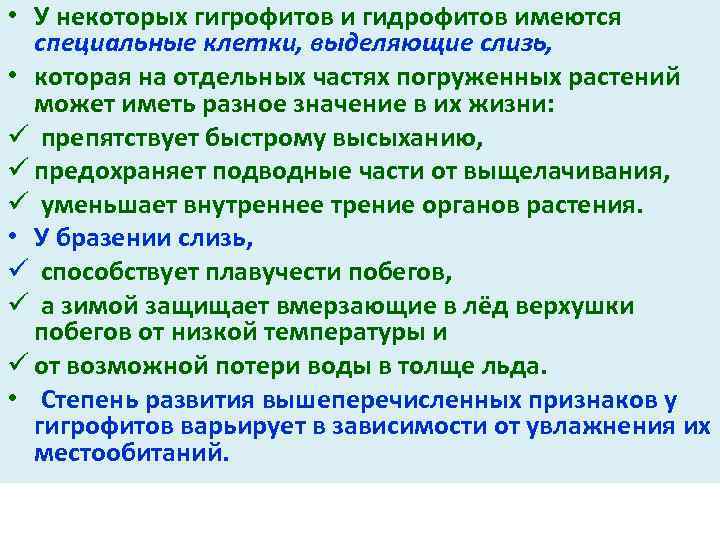 • У некоторых гигрофитов и гидрофитов имеются специальные клетки, выделяющие слизь,
• которая на отдельных частях погруженных растений может иметь разное значение в их жизни:
✓ препятствует быстрому высыханию,
✓ предохраняет подводные части от выщелачивания,
✓ уменьшает внутреннее трение органов растения.
• У бразении слизь,
✓ способствует плавучести побегов,
✓ а зимой защищает вмерзающие в лёд верхушки побегов от низкой температуры и
✓ от возможной потери воды в толще льда.
• Степень развития вышеперечисленных признаков у гигрофитов варьирует в зависимости от увлажнения их местообитаний.